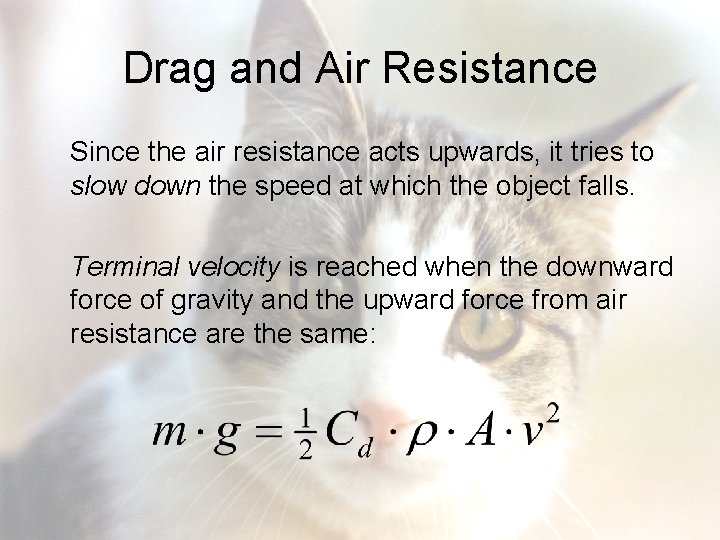 Drag and Air Resistance

Since the air resistance acts upwards, it tries to slow down the speed at which the object falls.

Terminal velocity is reached when the downward force of gravity and the upward force from air resistance are the same:

$m \cdot g = \frac{1}{2} C_d \cdot \rho \cdot A \cdot v^2$